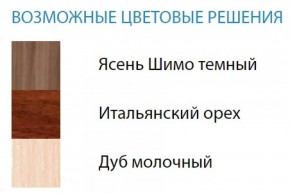 ВОЗМОЖНЫЕ ЦВЕТОВЫЕ РЕШЕНИЯ

Ясень Шимо темный

Итальянский орех

Дуб молочный